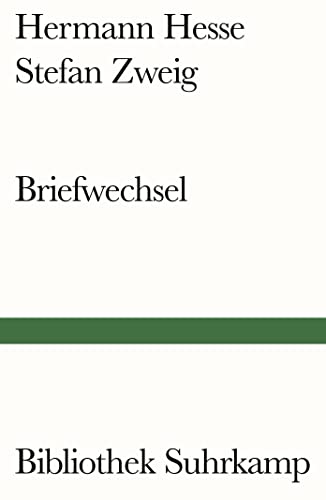 Hermann Hesse
Stefan Zweig

Briefwechsel

Bibliothek Suhrkamp